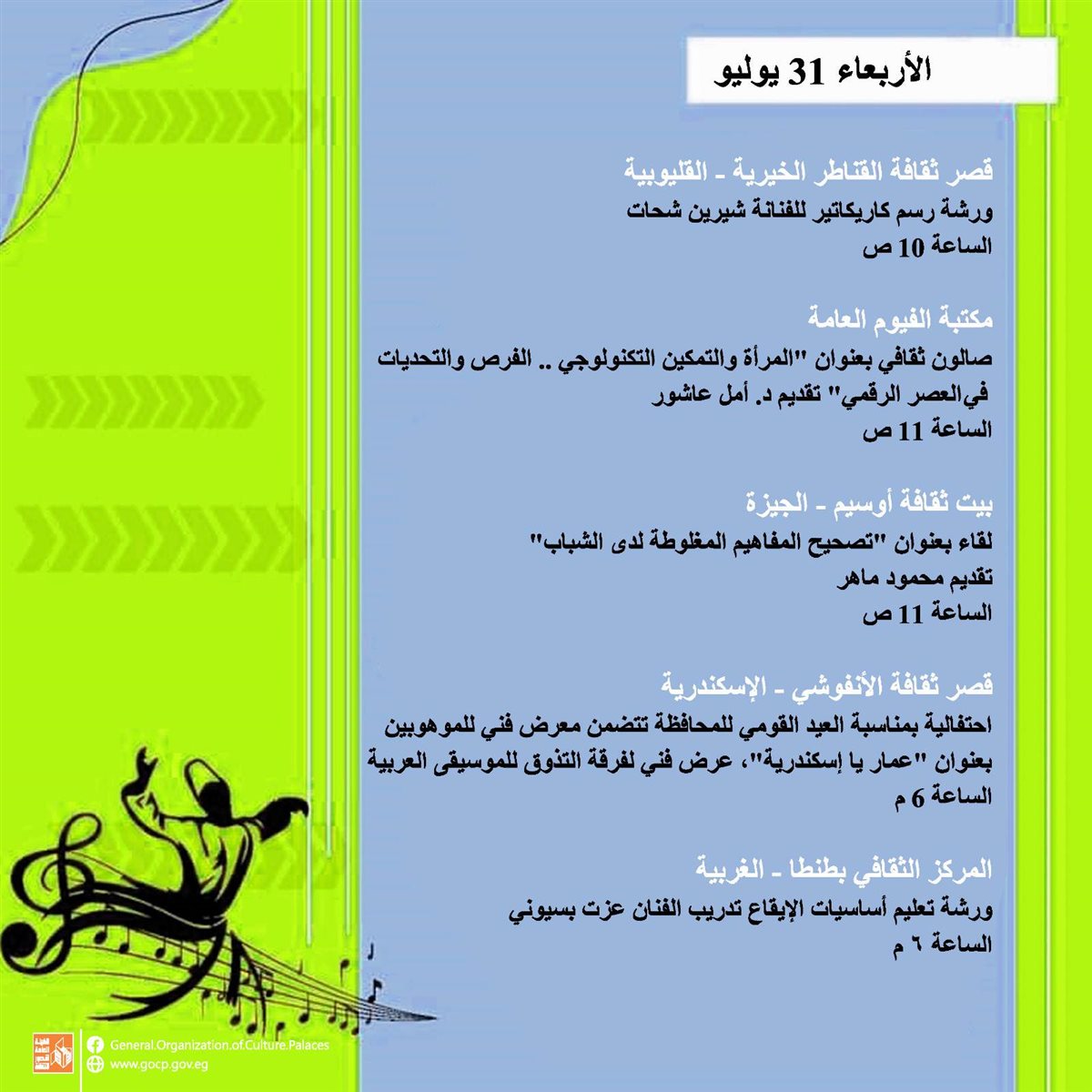 الأربعاء 31 يوليو

قصر ثقافة القناطر الخيرية - القليوبية
ورشة رسم كاريكاتير للفنانة شيرين شحات
الساعة 10 ص

مكتبة الفيوم العامة
صالون ثقافي بعنوان "المرأة والتمكين التكنولوجي .. الفرص والتحديات في العصر الرقمي" تقديم د. أمل عاشور
الساعة 11 ص

بيت ثقافة أوسيم - الجيزة
لقاء بعنوان "تصحيح المفاهيم المغلوطة لدى الشباب"
تقديم محمود ماهر
الساعة 11 ص

قصر ثقافة الأنفوشي - الإسكندرية
احتفالية بمناسبة العيد القومي للمحافظة تتضمن معرض فني للموهوبين بعنوان "عمار يا إسكندرية"، عرض فني لفرقة التذوق للموسيقى العربية
الساعة 6 م

المركز الثقافي بطنطا - الغربية
ورشة تعليم أساسيات الإيقاع تدريب الفنان عزت بسيوني
الساعة ٦ م

General.Organization.of.Culture.Palaces
www.gocp.gov.eg